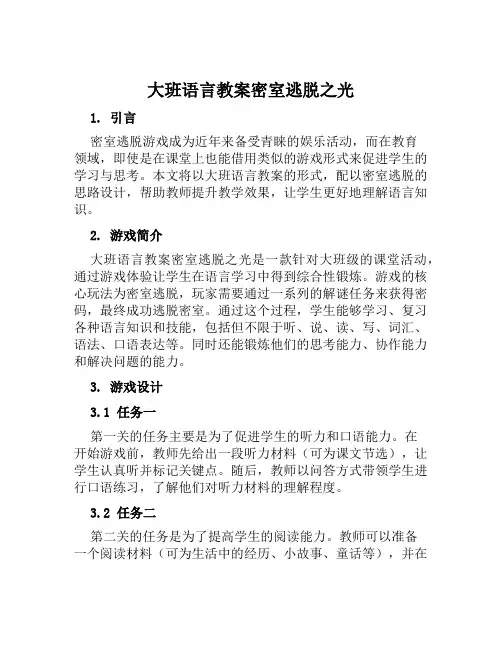 大班语言教案密室逃脱之光

1. 引言

密室逃脱游戏成为近年来备受青睐的娱乐活动，而在教育领域，即使是在课堂上也能借用类似的游戏形式来促进学生的学习与思考。本文将以大班语言教案的形式，配以密室逃脱的思路设计，帮助教师提升教学效果，让学生更好地理解语言知识。

2. 游戏简介

大班语言教案密室逃脱之光是一款针对大班级的课堂活动，通过游戏体验让学生在语言学习中得到综合性锻炼。游戏的核心玩法为密室逃脱，玩家需要通过一系列的解谜任务来获得密码，最终成功逃脱密室。通过这个过程，学生能够学习、复习各种语言知识和技能，包括但不限于听、说、读、写、词汇、语法、口语表达等。同时还能锻炼他们的思考能力、协作能力和解决问题的能力。

3. 游戏设计

3.1 任务一

第一关的任务主要是为了促进学生的听力和口语能力。在开始游戏前，教师先给出一段听力材料（可为课文节选），让学生认真听并标记关键点。随后，教师以问答方式带领学生进行口语练习，了解他们对听力材料的理解程度。

3.2 任务二

第二关的任务是为了提高学生的阅读能力。教师可以准备一个阅读材料（可为生活中的经历、小故事、童话等），并在